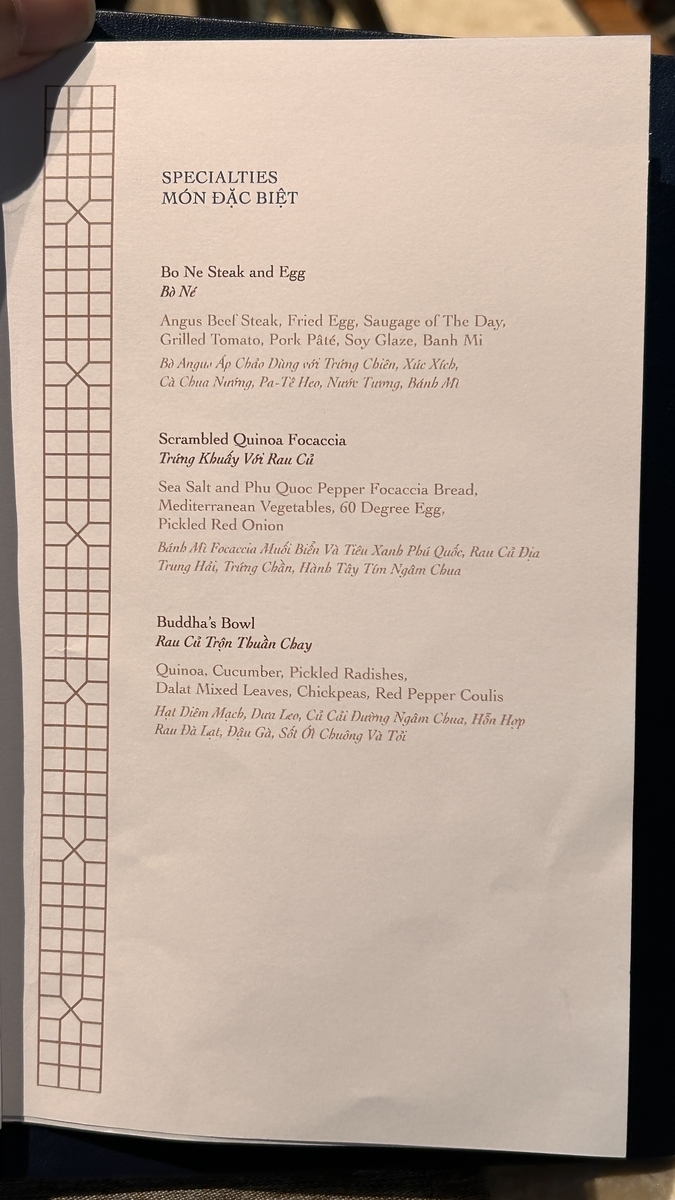 SPECIALTIES
MÓN ĐẶC BIỆT

Bo Ne Steak and Egg
Bò Né

Angus Beef Steak, Fried Egg, Saugage of The Day, Grilled Tomato, Pork Pâté, Soy Glaze, Banh Mi
Bò Angus Áp Chảo Dùng với Trứng Chiên, Xúc Xích, Cà Chua Nướng, Pa-Tê Heo, Nước Tương, Bánh Mì

Scrambled Quinoa Focaccia
Trứng Khuấy Với Rau Củ

Sea Salt and Phu Quoc Pepper Focaccia Bread, Mediterranean Vegetables, 60 Degree Egg, Pickled Red Onion
Bánh Mì Focaccia Muối Biển Và Tiêu Xanh Phú Quốc, Rau Củ Địa Trung Hải, Trứng Chần, Hành Tây Tím Ngâm Chua

Buddha's Bowl
Rau Củ Trộn Thuần Chay

Quinoa, Cucumber, Pickled Radishes, Dalat Mixed Leaves, Chickpeas, Red Pepper Coulis
Hạt Diêm Mạch, Dưa Leo, Củ Cải Đường Ngâm Chua, Hỗn Hợp Rau Đà Lạt, Đậu Gà, Sốt Ớt Chuông Và Tỏi